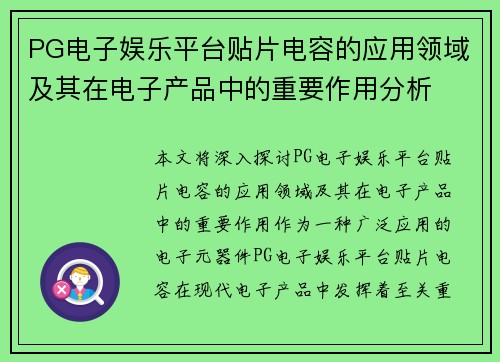 PG电子娱乐平台贴片电容的应用领域及其在电子产品中的重要作用分析

本文将深入探讨PG电子娱乐平台贴片电容的应用领域及其在电子产品中的重要作用作为一种广泛应用的电子元器件PG电子娱乐平台贴片电容在现代电子产品中发挥着至关重